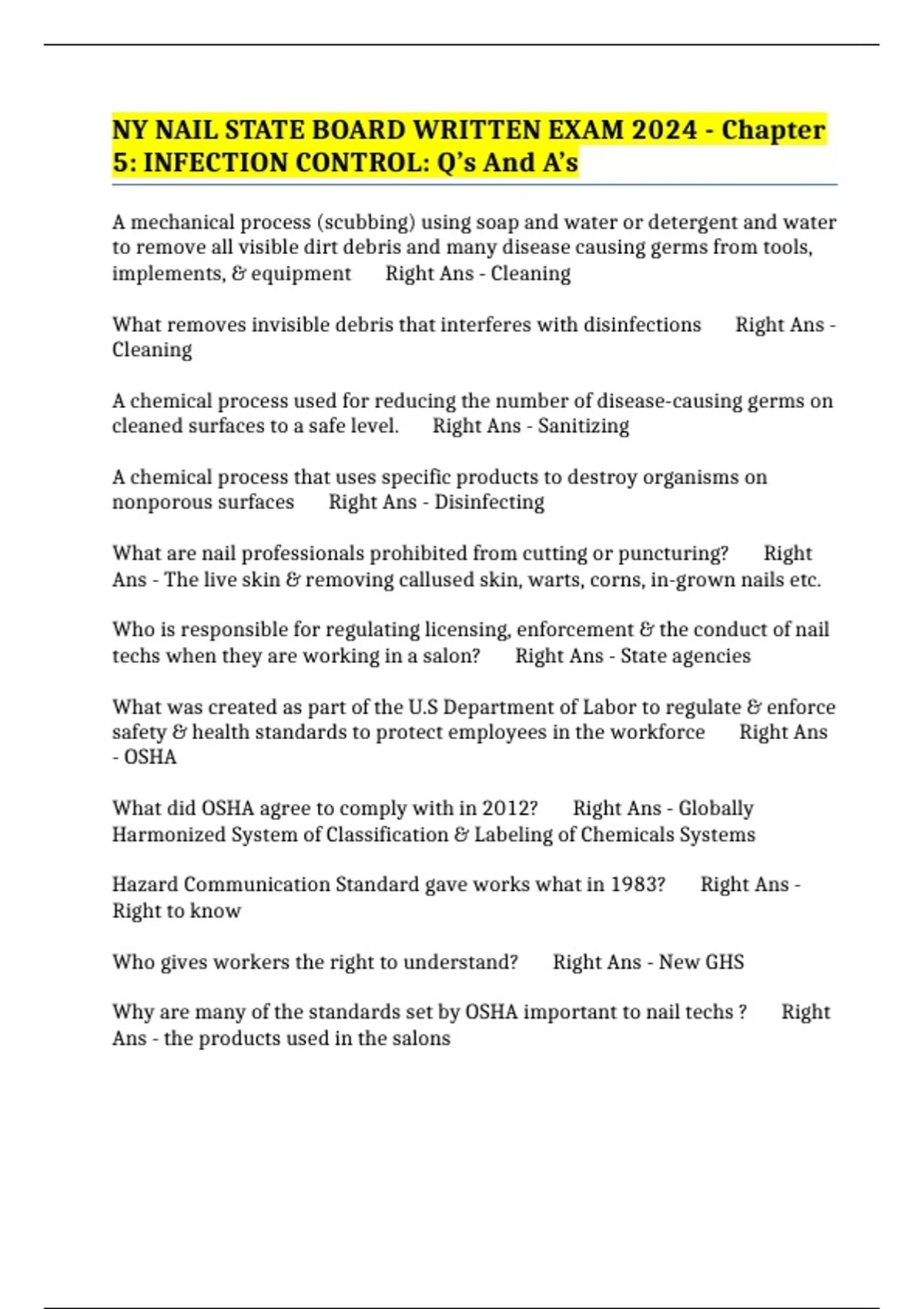 NY NAIL STATE BOARD WRITTEN EXAM 2024 - Chapter 5: INFECTION CONTROL: Q's And A's

A mechanical process (scubbing) using soap and water or detergent and water to remove all visible dirt debris and many disease causing germs from tools, implements, & equipment Right Ans - Cleaning

What removes invisible debris that interferes with disinfections Right Ans - Cleaning

A chemical process used for reducing the number of disease-causing germs on cleaned surfaces to a safe level. Right Ans - Sanitizing

A chemical process that uses specific products to destroy organisms on nonporous surfaces Right Ans - Disinfecting

What are nail professionals prohibited from cutting or puncturing? Right Ans - The live skin & removing callused skin, warts, corns, in-grown nails etc.

Who is responsible for regulating licensing, enforcement & the conduct of nail techs when they are working in a salon? Right Ans - State agencies

What was created as part of the U.S Department of Labor to regulate & enforce safety & health standards to protect employees in the workforce Right Ans - OSHA

What did OSHA agree to comply with in 2012? Right Ans - Globally Harmonized System of Classification & Labeling of Chemicals Systems

Hazard Communication Standard gave works what in 1983? Right Ans - Right to know

Who gives workers the right to understand? Right Ans - New GHS

Why are many of the standards set by OSHA important to nail techs ? Right Ans - the products used in the salons